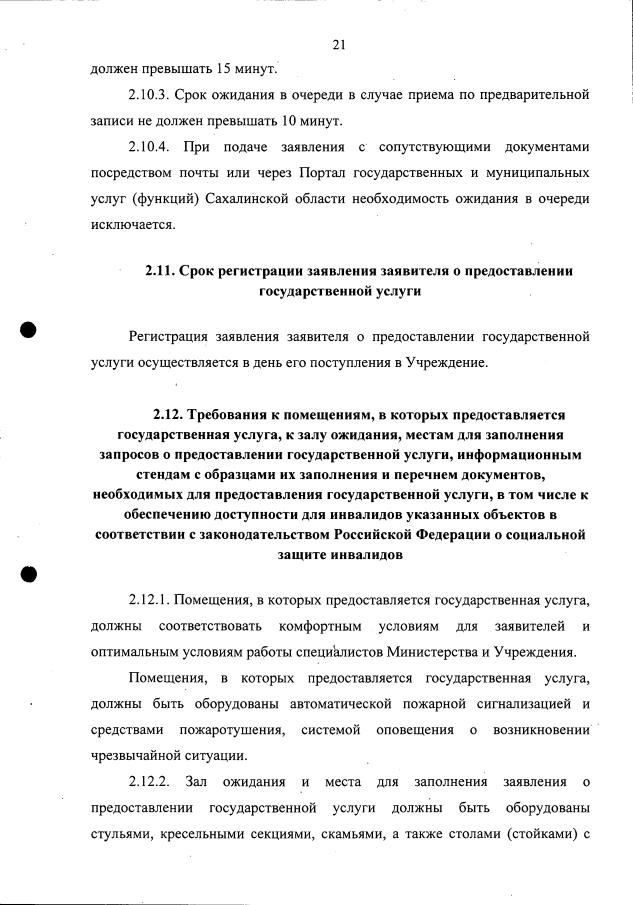 21

должен превышать 15 минут.

2.10.3. Срок ожидания в очереди в случае приема по предварительной записи не должен превышать 10 минут.

2.10.4. При подаче заявления с сопутствующими документами посредством почты или через Портал государственных и муниципальных услуг (функций) Сахалинской области необходимость ожидания в очереди исключается.

2.11. Срок регистрации заявления заявителя о предоставлении государственной услуги

Регистрация заявления заявителя о предоставлении государственной услуги осуществляется в день его поступления в Учреждение.

2.12. Требования к помещениям, в которых предоставляется государственная услуга, к залу ожидания, местам для заполнения запросов о предоставлении государственной услуги, информационным стендам с образцами их заполнения и перечнем документов, необходимых для предоставления государственной услуги, в том числе к обеспечению доступности для инвалидов указанных объектов в соответствии с законодательством Российской Федерации о социальной защите инвалидов

2.12.1. Помещения, в которых предоставляется государственная услуга, должны соответствовать комфортным условиям для заявителей и оптимальным условиям работы специалистов Министерства и Учреждения.

Помещения, в которых предоставляется государственная услуга, должны быть оборудованы автоматической пожарной сигнализацией и средствами пожаротушения, системой оповещения о возникновении чрезвычайной ситуации.

2.12.2. Зал ожидания и места для заполнения заявления о предоставлении государственной услуги должны быть оборудованы стульями, кресельными секциями, скамьями, а также столами (стойками) с